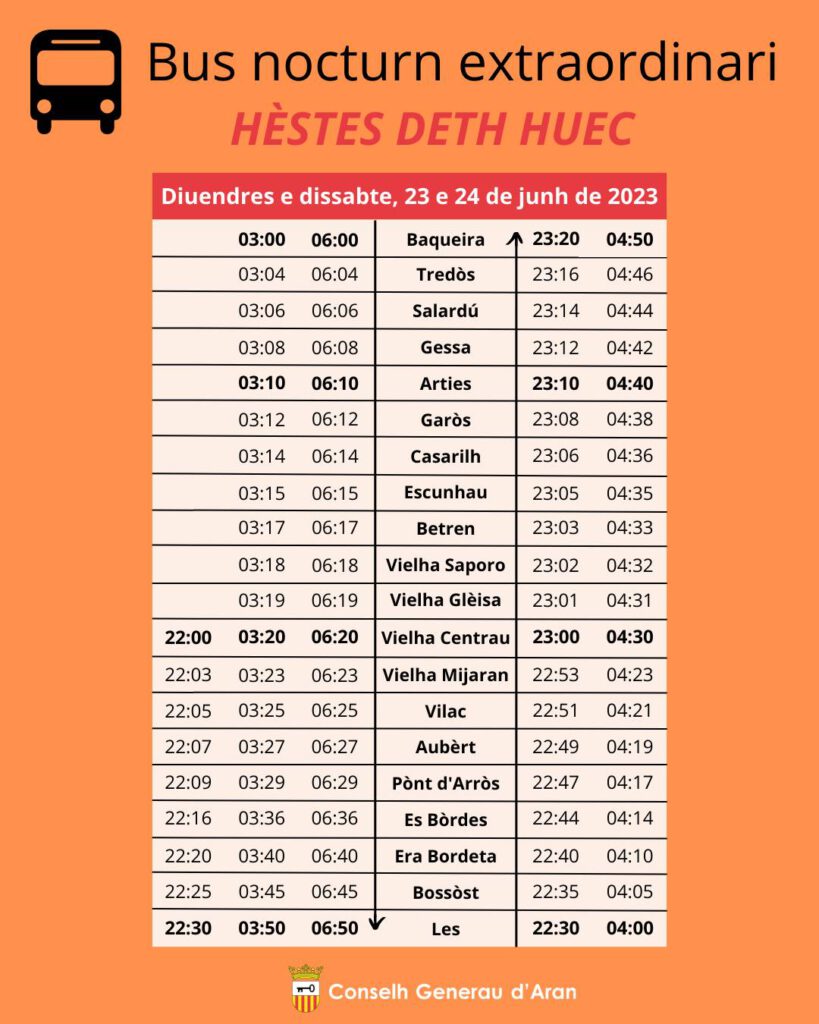 Bus nocturn extraordinari

HÈSTES DETH HUEC

Diuendres e dissabte, 23 e 24 de junh de 2023

| | | | | | |
|---|---|---|---|---|---|
| | 03:00 | 06:00 | Baqueira | 23:20 | 04:50 |
| | 03:04 | 06:04 | Tredòs | 23:16 | 04:46 |
| | 03:06 | 06:06 | Salardú | 23:14 | 04:44 |
| | 03:08 | 06:08 | Gessa | 23:12 | 04:42 |
| | 03:10 | 06:10 | Arties | 23:10 | 04:40 |
| | 03:12 | 06:12 | Garòs | 23:08 | 04:38 |
| | 03:14 | 06:14 | Casarilh | 23:06 | 04:36 |
| | 03:15 | 06:15 | Escunhau | 23:05 | 04:35 |
| | 03:17 | 06:17 | Betren | 23:03 | 04:33 |
| | 03:18 | 06:18 | Vielha Saporo | 23:02 | 04:32 |
| | 03:19 | 06:19 | Vielha Glèisa | 23:01 | 04:31 |
| 22:00 | 03:20 | 06:20 | Vielha Centrau | 23:00 | 04:30 |
| 22:03 | 03:23 | 06:23 | Vielha Mijaran | 22:53 | 04:23 |
| 22:05 | 03:25 | 06:25 | Vilac | 22:51 | 04:21 |
| 22:07 | 03:27 | 06:27 | Aubèrt | 22:49 | 04:19 |
| 22:09 | 03:29 | 06:29 | Pònt d'Arròs | 22:47 | 04:17 |
| 22:16 | 03:36 | 06:36 | Es Bòrdes | 22:44 | 04:14 |
| 22:20 | 03:40 | 06:40 | Era Bordeta | 22:40 | 04:10 |
| 22:25 | 03:45 | 06:45 | Bossòst | 22:35 | 04:05 |
| 22:30 | 03:50 | 06:50 | Les | 22:30 | 04:00 |

Conselh Generau d'Aran